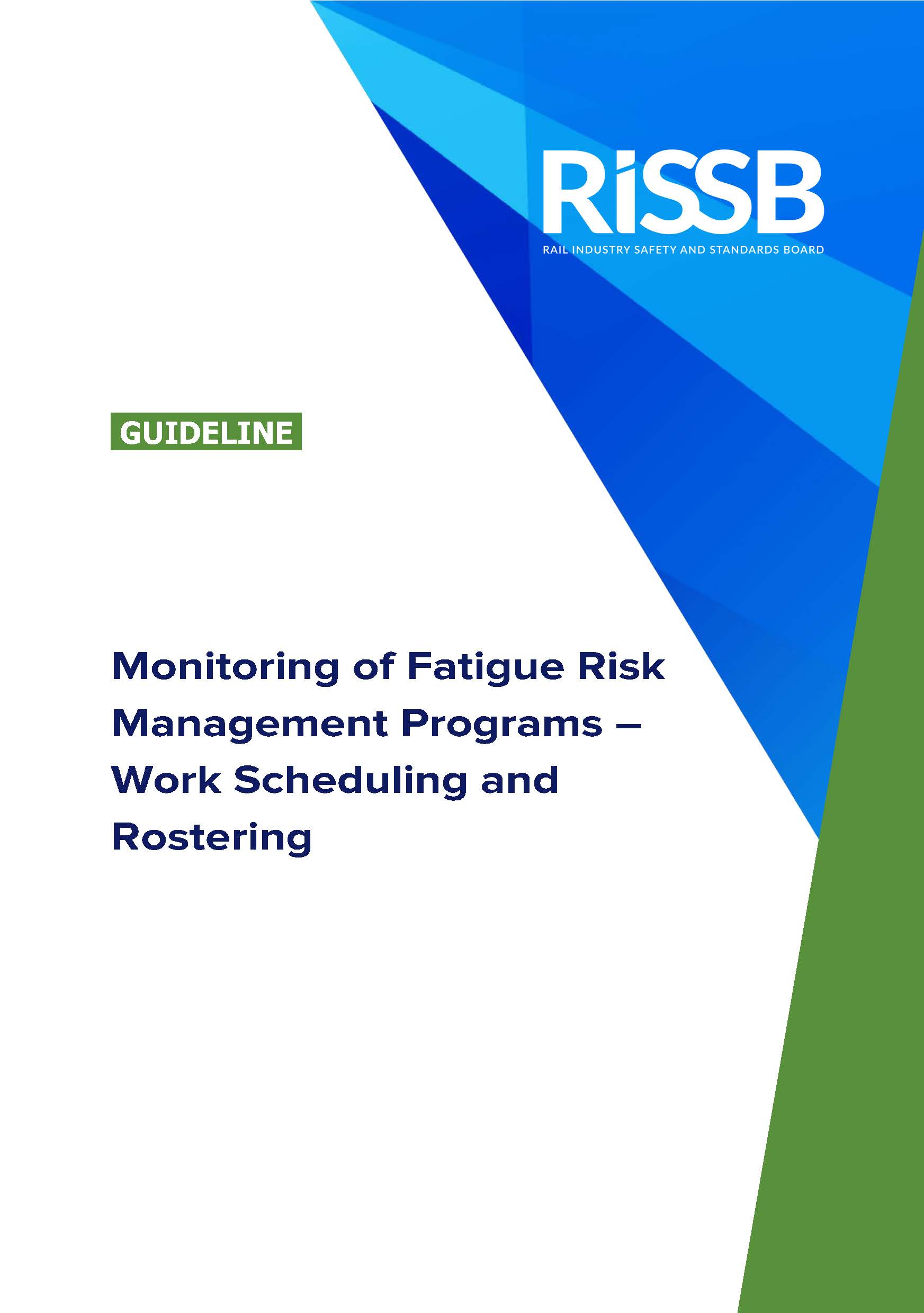 RiSSB
RAIL INDUSTRY SAFETY AND STANDARDS BOARD

GUIDELINE

Monitoring of Fatigue Risk Management Programs – Work Scheduling and Rostering